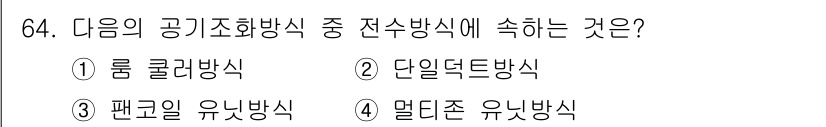 64. 다음의 공기조화방식 중 전수방식에 속하는 것은?
① 룸 쿨러방식 ② 단일덕트방식
③ 팬코일 유닛방식 ④ 멀티존 유닛방식